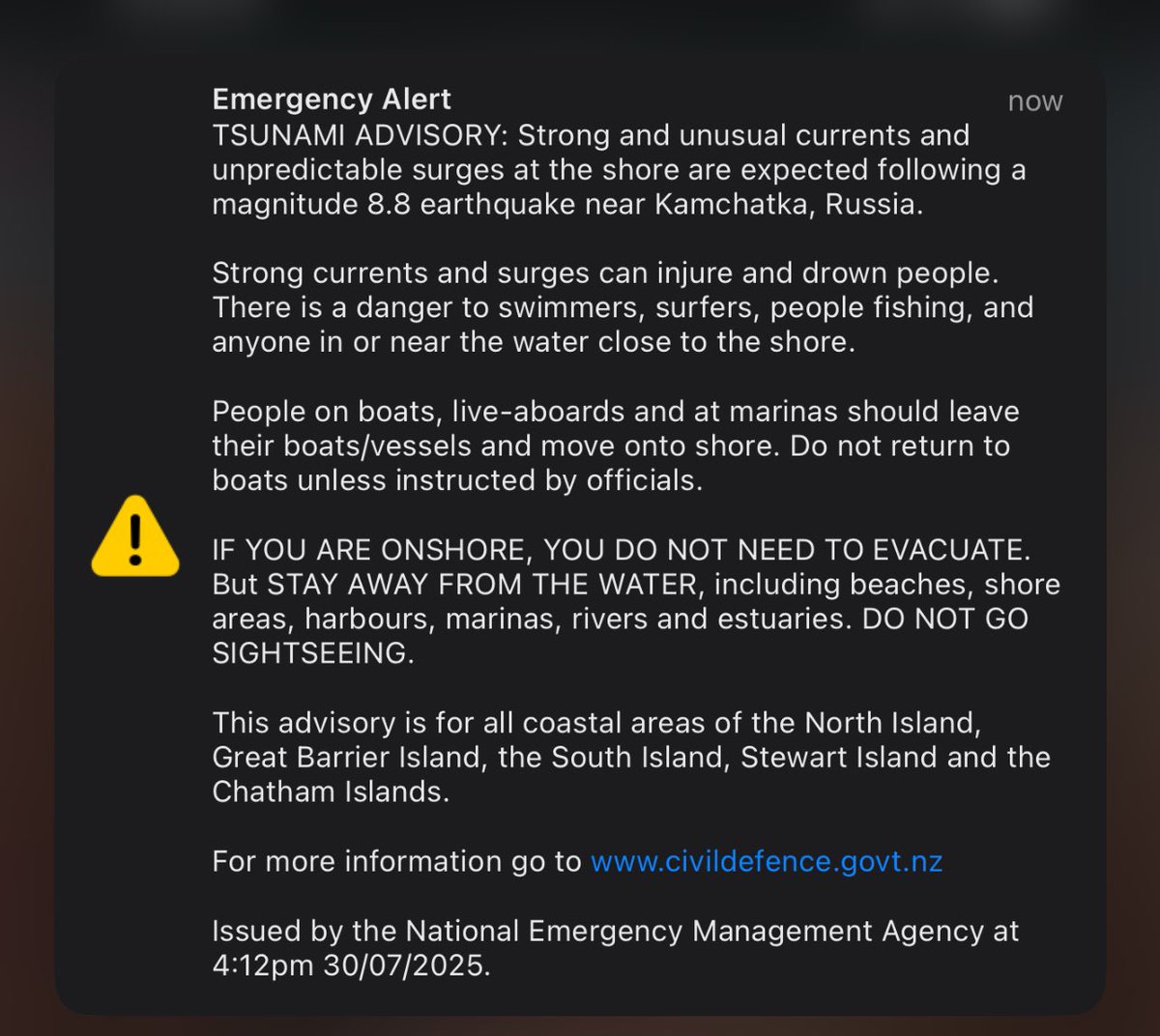 Emergency Alert
now

TSUNAMI ADVISORY: Strong and unusual currents and unpredictable surges at the shore are expected following a magnitude 8.8 earthquake near Kamchatka, Russia.

Strong currents and surges can injure and drown people. There is a danger to swimmers, surfers, people fishing, and anyone in or near the water close to the shore.

People on boats, live-aboards and at marinas should leave their boats/vessels and move onto shore. Do not return to boats unless instructed by officials.

IF YOU ARE ONSHORE, YOU DO NOT NEED TO EVACUATE. But STAY AWAY FROM THE WATER, including beaches, shore areas, harbours, marinas, rivers and estuaries. DO NOT GO SIGHTSEEING.

This advisory is for all coastal areas of the North Island, Great Barrier Island, the South Island, Stewart Island and the Chatham Islands.

For more information go to www.civildefence.govt.nz

Issued by the National Emergency Management Agency at 4:12pm 30/07/2025.